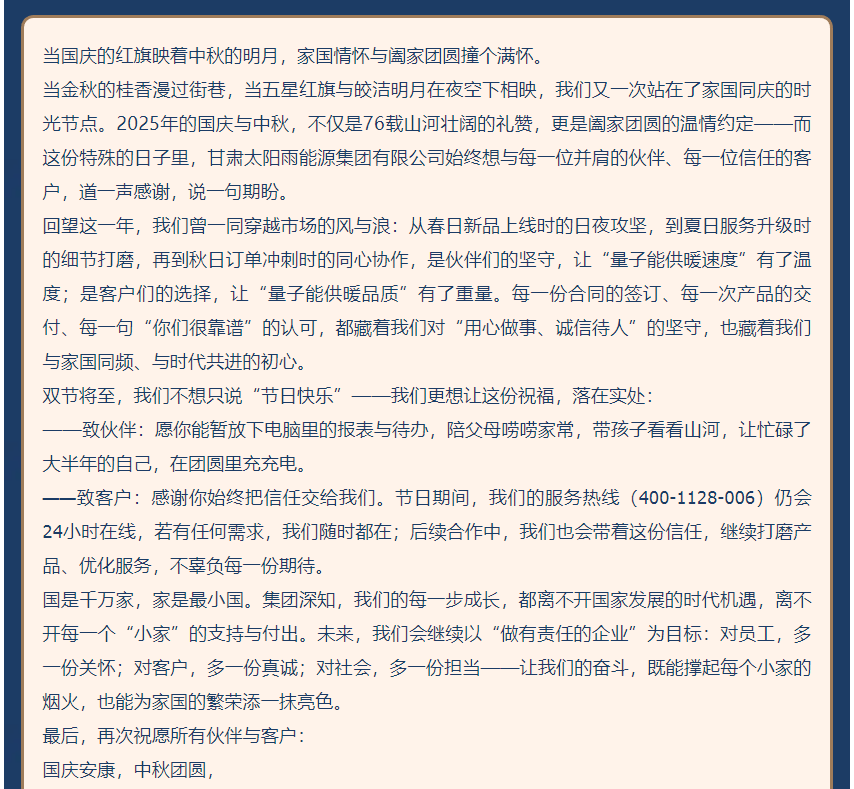 当国庆的红旗映着中秋的明月，家国情怀与阖家团圆撞个满怀。

当金秋的桂香漫过街巷，当五星红旗与皎洁明月在夜空下相映，我们又一次站在了家国同庆的时光节点。2025年的国庆与中秋，不仅是76载山河壮阔的礼赞，更是阖家团圆的温情约定——而这份特殊的日子里，甘肃太阳雨能源集团有限公司始终想与每一位并肩的伙伴、每一位信任的客户，道一声感谢，说一句期盼。

回望这一年，我们曾一同穿越市场的风与浪：从春日新品上线时的日夜攻坚，到夏日服务升级时的细节打磨，再到秋日订单冲刺时的同心协作，是伙伴们的坚守，让“量子能供暖速度”有了温度；是客户们的选择，让“量子能供暖品质”有了重量。每一份合同的签订、每一次产品的交付、每一句“你们很靠谱”的认可，都藏着我们对“用心做事、诚信待人”的坚守，也藏着我们与家国同频、与时代共进的初心。

双节将至，我们不想只说“节日快乐”——我们更想让这份祝福，落在实处：

——致伙伴：愿你能暂放下电脑里的报表与待办，陪父母唠唠家常，带孩子看看山河，让忙碌了大半年的自己，在团圆里充充电。

——致客户：感谢你始终把信任交给我们。节日期间，我们的服务热线（400-1128-006）仍会24小时在线，若有任何需求，我们随时都在；后续合作中，我们也会带着这份信任，继续打磨产品、优化服务，不辜负每一份期待。

国是千万家，家是最小国。集团深知，我们的每一步成长，都离不开国家发展的时代机遇，离不开每一个“小家”的支持与付出。未来，我们会继续以“做有责任的企业”为目标：对员工，多一份关怀；对客户，多一份真诚；对社会，多一份担当——让我们的奋斗，既能撑起每个小家的烟火，也能为家国的繁荣添一抹亮色。

最后，再次祝愿所有伙伴与客户：

国庆安康，中秋团圆，